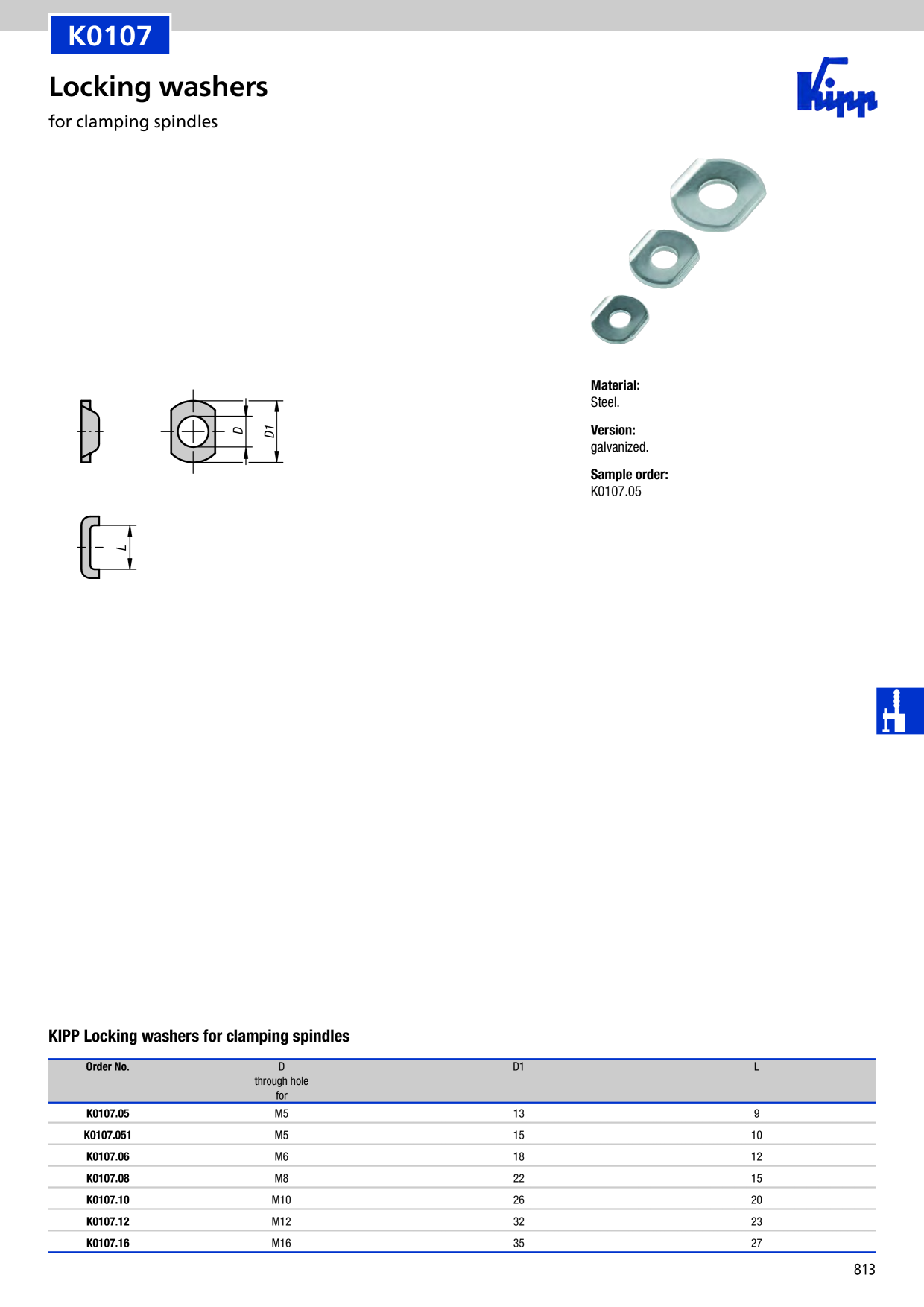 K0107

Locking washers

for clamping spindles

Kipp

D

D1

L

Material:
Steel.

Version:
galvanized.

Sample order:
K0107.05

KIPP Locking washers for clamping spindles

| Order No. | D through hole for | D1 | L |
|---|---|---|---|
| K0107.05 | M5 | 13 | 9 |
| K0107.051 | M5 | 15 | 10 |
| K0107.06 | M6 | 18 | 12 |
| K0107.08 | M8 | 22 | 15 |
| K0107.10 | M10 | 26 | 20 |
| K0107.12 | M12 | 32 | 23 |
| K0107.16 | M16 | 35 | 27 |

813